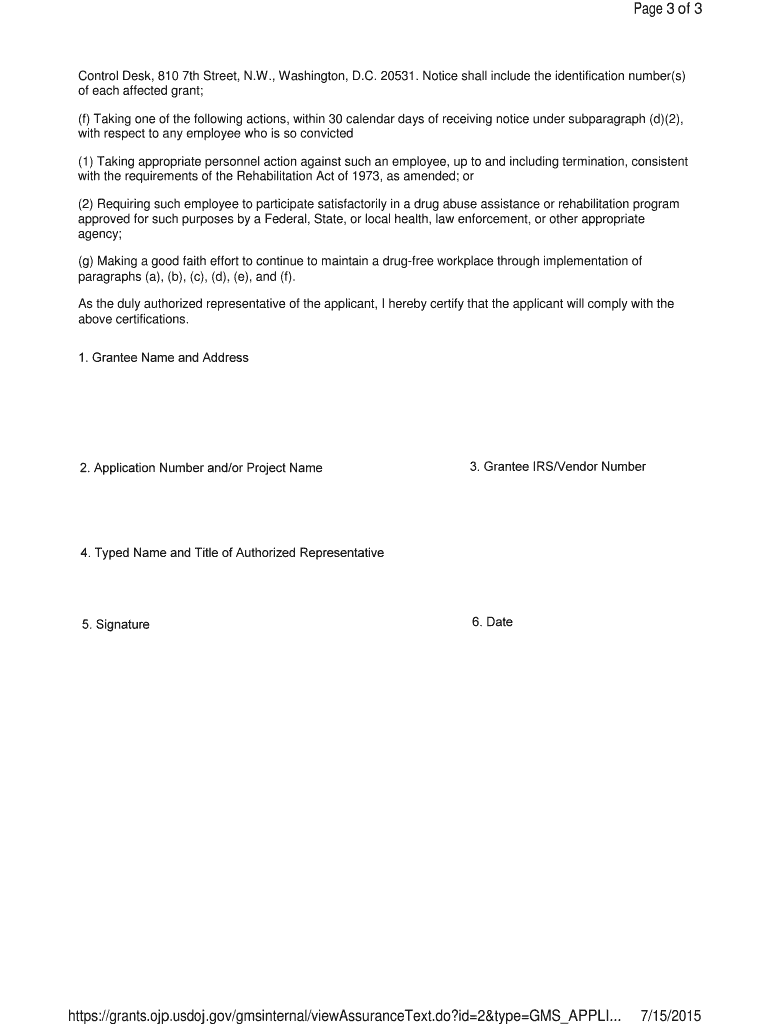 Page 3 of 3

Control Desk, 810 7th Street, N.W., Washington, D.C. 20531. Notice shall include the identification number(s) of each affected grant;

(f) Taking one of the following actions, within 30 calendar days of receiving notice under subparagraph (d)(2), with respect to any employee who is so convicted

(1) Taking appropriate personnel action against such an employee, up to and including termination, consistent with the requirements of the Rehabilitation Act of 1973, as amended; or

(2) Requiring such employee to participate satisfactorily in a drug abuse assistance or rehabilitation program approved for such purposes by a Federal, State, or local health, law enforcement, or other appropriate agency;

(g) Making a good faith effort to continue to maintain a drug-free workplace through implementation of paragraphs (a), (b), (c), (d), (e), and (f).

As the duly authorized representative of the applicant, I hereby certify that the applicant will comply with the above certifications.

1. Grantee Name and Address

2. Application Number and/or Project Name

3. Grantee IRS/Vendor Number

4. Typed Name and Title of Authorized Representative

5. Signature

6. Date

https://grants.ojp.usdoj.gov/gmsinternal/viewAssuranceText.do?id=2&type=GMS_APPLI... 7/15/2015